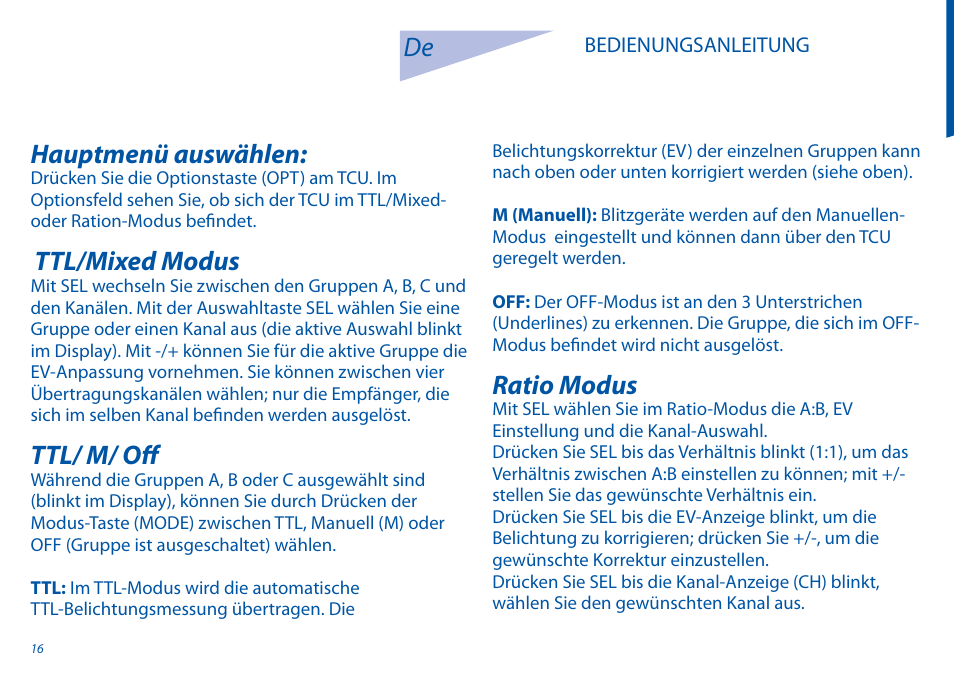 De

BEDIENUNGSANLEITUNG

Hauptmenü auswählen:
Drücken Sie die Optionstaste (OPT) am TCU. Im Optionsfeld sehen Sie, ob sich der TCU im TTL/Mixed- oder Ration-Modus befindet.

TTL/Mixed Modus
Mit SEL wechseln Sie zwischen den Gruppen A, B, C und den Kanälen. Mit der Auswahltaste SEL wählen Sie eine Gruppe oder einen Kanal aus (die aktive Auswahl blinkt im Display). Mit -/+ können Sie für die aktive Gruppe die EV-Anpassung vornehmen. Sie können zwischen vier Übertragungskanälen wählen; nur die Empfänger, die sich im selben Kanal befinden werden ausgelöst.

TTL/ M/ Off
Während die Gruppen A, B oder C ausgewählt sind (blinkt im Display), können Sie durch Drücken der Modus-Taste (MODE) zwischen TTL, Manuell (M) oder OFF (Gruppe ist ausgeschaltet) wählen.

TTL: Im TTL-Modus wird die automatische TTL-Belichtungsmessung übertragen. Die Belichtungskorrektur (EV) der einzelnen Gruppen kann nach oben oder unten korrigiert werden (siehe oben).

M (Manuell): Blitzgeräte werden auf den Manuellen-Modus eingestellt und können dann über den TCU geregelt werden.

OFF: Der OFF-Modus ist an den 3 Unterstrichen (Underlines) zu erkennen. Die Gruppe, die sich im OFF-Modus befindet wird nicht ausgelöst.

Ratio Modus
Mit SEL wählen Sie im Ratio-Modus die A:B, EV Einstellung und die Kanal-Auswahl.
Drücken Sie SEL bis das Verhältnis blinkt (1:1), um das Verhältnis zwischen A:B einstellen zu können; mit +/- stellen Sie das gewünschte Verhältnis ein.
Drücken Sie SEL bis die EV-Anzeige blinkt, um die Belichtung zu korrigieren; drücken Sie +/-, um die gewünschte Korrektur einzustellen.
Drücken Sie SEL bis die Kanal-Anzeige (CH) blinkt, wählen Sie den gewünschten Kanal aus.

16